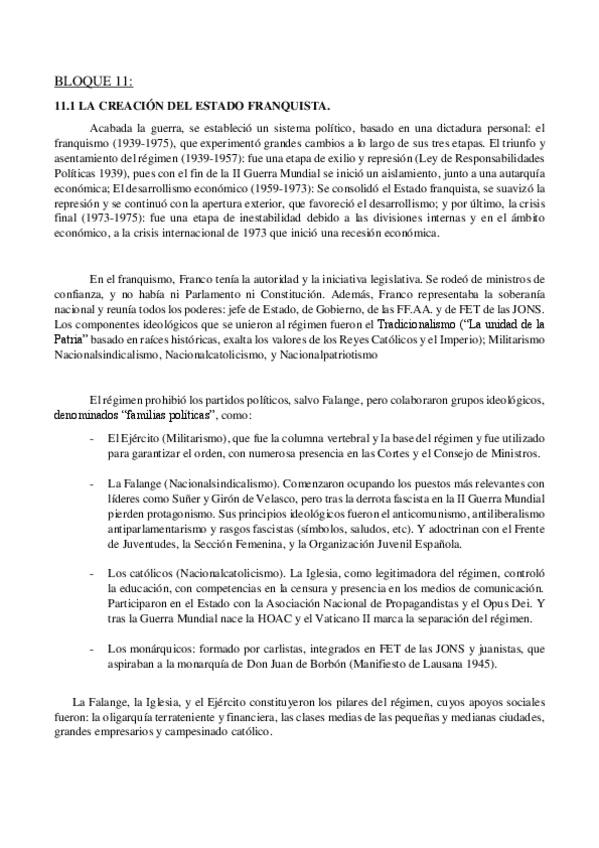 BLOQUE 11:

11.1 LA CREACIÓN DEL ESTADO FRANQUISTA.

Acabada la guerra, se estableció un sistema político, basado en una dictadura personal: el franquismo (1939-1975), que experimentó grandes cambios a lo largo de sus tres etapas. El triunfo y asentamiento del régimen (1939-1957): fue una etapa de exilio y represión (Ley de Responsabilidades Políticas 1939), pues con el fin de la II Guerra Mundial se inició un aislamiento, junto a una autarquía económica; El desarrollismo económico (1959-1973): Se consolidó el Estado franquista, se suavizó la represión y se continuó con la apertura exterior, que favoreció el desarrollismo; y por último, la crisis final (1973-1975): fue una etapa de inestabilidad debido a las divisiones internas y en el ámbito económico, a la crisis internacional de 1973 que inició una recesión económica.

En el franquismo, Franco tenía la autoridad y la iniciativa legislativa. Se rodeó de ministros de confianza, y no había ni Parlamento ni Constitución. Además, Franco representaba la soberanía nacional y reunía todos los poderes: jefe de Estado, de Gobierno, de las FF.AA. y de FET de las JONS. Los componentes ideológicos que se unieron al régimen fueron el Tradicionalismo ("La unidad de la Patria" basado en raíces históricas, exalta los valores de los Reyes Católicos y el Imperio); Militarismo Nacionalsindicalismo, Nacionalcatolicismo, y Nacionalpatriotismo

El régimen prohibió los partidos políticos, salvo Falange, pero colaboraron grupos ideológicos, denominados "familias políticas", como:

- El Ejército (Militarismo), que fue la columna vertebral y la base del régimen y fue utilizado para garantizar el orden, con numerosa presencia en las Cortes y el Consejo de Ministros.

- La Falange (Nacionalsindicalismo). Comenzaron ocupando los puestos más relevantes con líderes como Suñer y Girón de Velasco, pero tras la derrota fascista en la II Guerra Mundial pierden protagonismo. Sus principios ideológicos fueron el anticomunismo, antiliberalismo antiparlamentarismo y rasgos fascistas (símbolos, saludos, etc). Y adoctrinan con el Frente de Juventudes, la Sección Femenina, y la Organización Juvenil Española.

- Los católicos (Nacionalcatolicismo). La Iglesia, como legitimadora del régimen, controló la educación, con competencias en la censura y presencia en los medios de comunicación. Participaron en el Estado con la Asociación Nacional de Propagandistas y el Opus Dei. Y tras la Guerra Mundial nace la HOAC y el Vaticano II marca la separación del régimen.

- Los monárquicos: formado por carlistas, integrados en FET de las JONS y juanistas, que aspiraban a la monarquía de Don Juan de Borbón (Manifiesto de Lausana 1945).

La Falange, la Iglesia, y el Ejército constituyeron los pilares del régimen, cuyos apoyos sociales fueron: la oligarquía terrateniente y financiera, las clases medias de las pequeñas y medianas ciudades, grandes empresarios y campesinado católico.